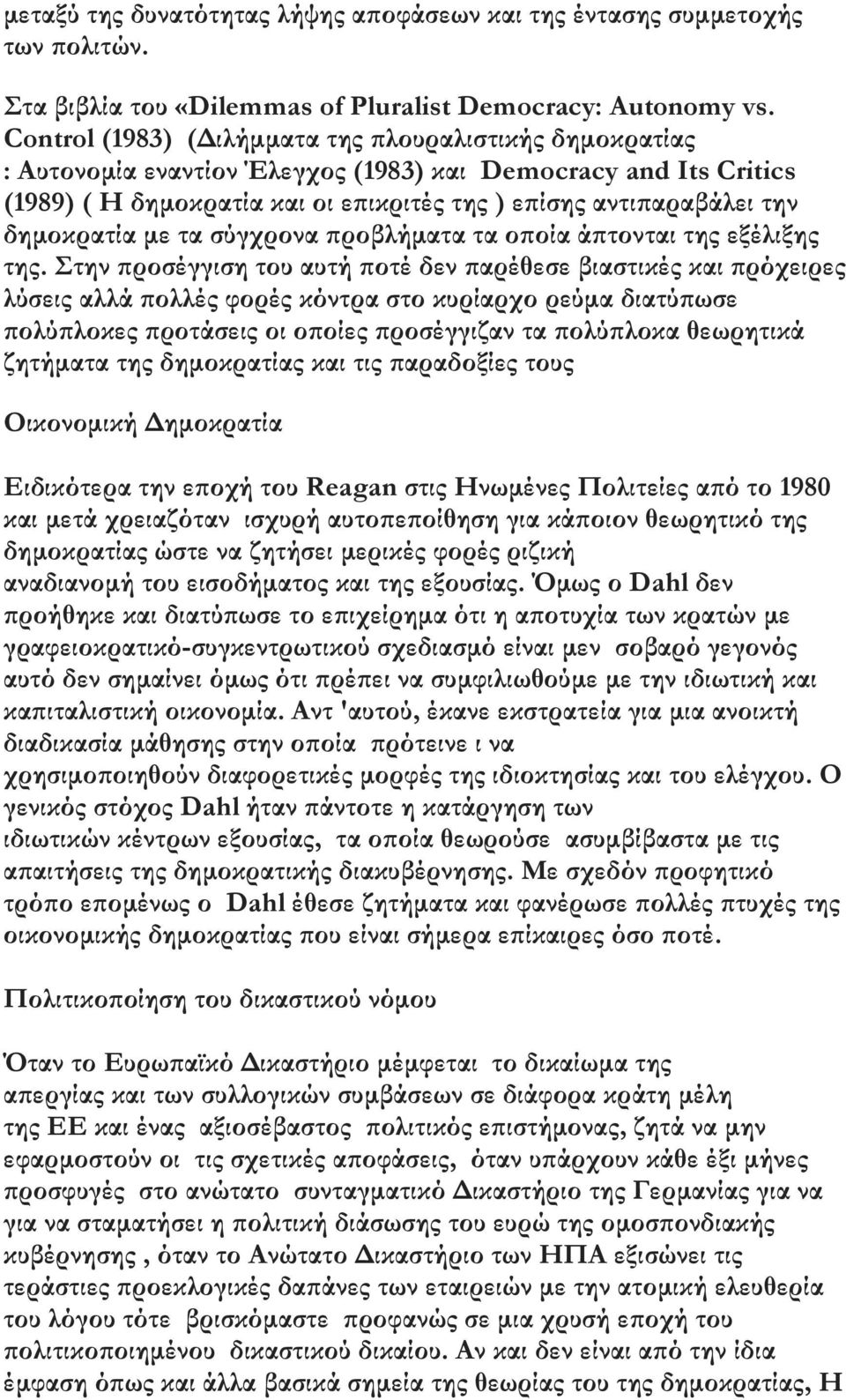 μεταξύ της δυνατότητας λήψης αποφάσεων και της έντασης συμμετοχής των πολιτών.

Στα βιβλία του «Dilemmas of Pluralist Democracy: Autonomy vs. Control (1983) (Διλήμματα της πλουραλιστικής δημοκρατίας : Αυτονομία εναντίον Έλεγχος (1983) και Democracy and Its Critics (1989) ( Η δημοκρατία και οι επικριτές της ) επίσης αντιπαραβάλει την δημοκρατία με τα σύγχρονα προβλήματα τα οποία άπτονται της εξέλιξης της. Στην προσέγγιση του αυτή ποτέ δεν παρέθεσε βιαστικές και πρόχειρες λύσεις αλλά πολλές φορές κόντρα στο κυρίαρχο ρεύμα διατύπωσε πολύπλοκες προτάσεις οι οποίες προσέγγιζαν τα πολύπλοκα θεωρητικά ζητήματα της δημοκρατίας και τις παραδοξίες τους

Οικονομική Δημοκρατία

Ειδικότερα την εποχή του Reagan στις Ηνωμένες Πολιτείες από το 1980 και μετά χρειαζόταν ισχυρή αυτοπεποίθηση για κάποιον θεωρητικό της δημοκρατίας ώστε να ζητήσει μερικές φορές ριζική αναδιανομή του εισοδήματος και της εξουσίας. Όμως ο Dahl δεν προήθηκε και διατύπωσε το επιχείρημα ότι η αποτυχία των κρατών με γραφειοκρατικό-συγκεντρωτικού σχεδιασμό είναι μεν σοβαρό γεγονός αυτό δεν σημαίνει όμως ότι πρέπει να συμφιλιωθούμε με την ιδιωτική και καπιταλιστική οικονομία. Αντ 'αυτού, έκανε εκστρατεία για μια ανοικτή διαδικασία μάθησης στην οποία πρότεινε ι να χρησιμοποιηθούν διαφορετικές μορφές της ιδιοκτησίας και του ελέγχου. Ο γενικός στόχος Dahl ήταν πάντοτε η κατάργηση των ιδιωτικών κέντρων εξουσίας, τα οποία θεωρούσε ασυμβίβαστα με τις απαιτήσεις της δημοκρατικής διακυβέρνησης. Με σχεδόν προφητικό τρόπο επομένως ο Dahl έθεσε ζητήματα και φανέρωσε πολλές πτυχές της οικονομικής δημοκρατίας που είναι σήμερα επίκαιρες όσο ποτέ.

Πολιτικοποίηση του δικαστικού νόμου

Όταν το Ευρωπαϊκό Δικαστήριο μέμφεται το δικαίωμα της απεργίας και των συλλογικών συμβάσεων σε διάφορα κράτη μέλη της ΕΕ και ένας αξιοσέβαστος πολιτικός επιστήμονας, ζητά να μην εφαρμοστούν οι τις σχετικές αποφάσεις, όταν υπάρχουν κάθε έξι μήνες προσφυγές στο ανώτατο συνταγματικό Δικαστήριο της Γερμανίας για να για να σταματήσει η πολιτική διάσωσης του ευρώ της ομοσπονδιακής κυβέρνησης , όταν το Ανώτατο Δικαστήριο των ΗΠΑ εξισώνει τις τεράστιες προεκλογικές δαπάνες των εταιρειών με την ατομική ελευθερία του λόγου τότε βρισκόμαστε προφανώς σε μια χρυσή εποχή του πολιτικοποιημένου δικαστικού δικαίου. Αν και δεν είναι από την ίδια έμφαση όπως και άλλα βασικά σημεία της θεωρίας του της δημοκρατίας, Η